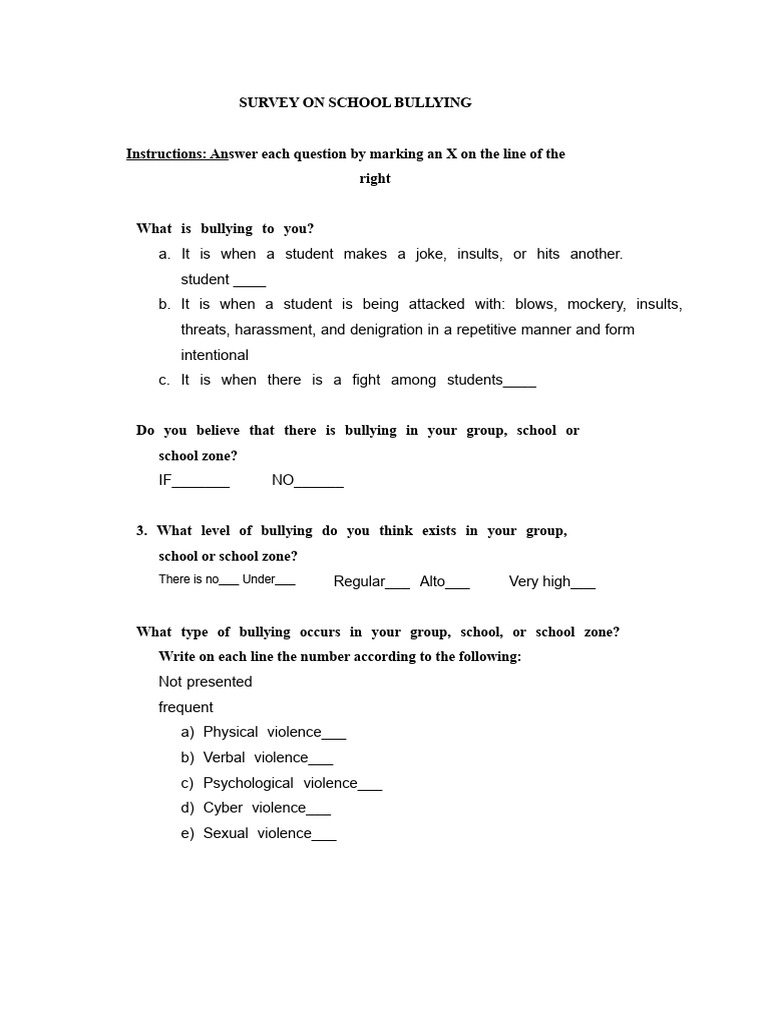 SURVEY ON SCHOOL BULLYING

Instructions: Answer each question by marking an X on the line of the right

What is bullying to you?
a. It is when a student makes a joke, insults, or hits another. student ____
b. It is when a student is being attacked with: blows, mockery, insults, threats, harassment, and denigration in a repetitive manner and form intentional
c. It is when there is a fight among students____

Do you believe that there is bullying in your group, school or school zone?
IF_______ NO______

3. What level of bullying do you think exists in your group, school or school zone?
There is no___ Under___ Regular___ Alto___ Very high___

What type of bullying occurs in your group, school, or school zone? Write on each line the number according to the following:
Not presented
frequent
a) Physical violence___
b) Verbal violence___
c) Psychological violence___
d) Cyber violence___
e) Sexual violence___